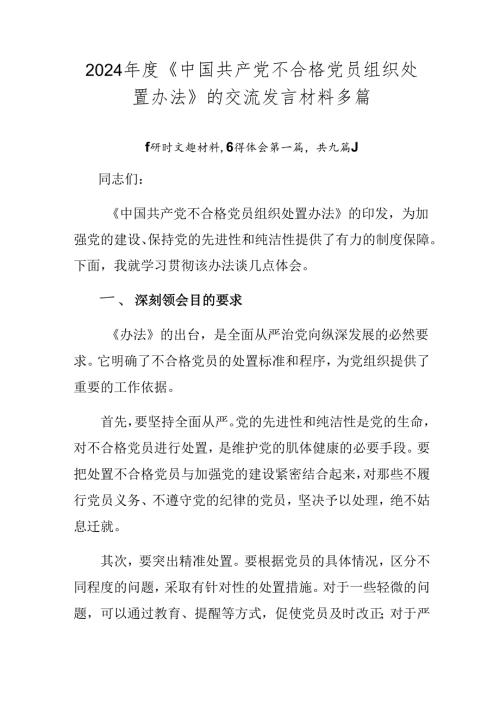 2024年度《中国共产党不合格党员组织处置办法》的交流发言材料多篇

f研时文趣材料,6得体会第一篇，共九篇J

同志们：

《中国共产党不合格党员组织处置办法》的印发，为加强党的建设、保持党的先进性和纯洁性提供了有力的制度保障。下面，我就学习贯彻该办法谈几点体会。

一、深刻领会目的要求

《办法》的出台，是全面从严治党向纵深发展的必然要求。它明确了不合格党员的处置标准和程序，为党组织提供了重要的工作依据。

首先，要坚持全面从严。党的先进性和纯洁性是党的生命，对不合格党员进行处置，是维护党的肌体健康的必要手段。要把处置不合格党员与加强党的建设紧密结合起来，对那些不履行党员义务、不遵守党的纪律的党员，坚决予以处理，绝不姑息迁就。

其次，要突出精准处置。要根据党员的具体情况，区分不同程度的问题，采取有针对性的处置措施。对于一些轻微的问题，可以通过教育、提醒等方式，促使党员及时改正;对于严